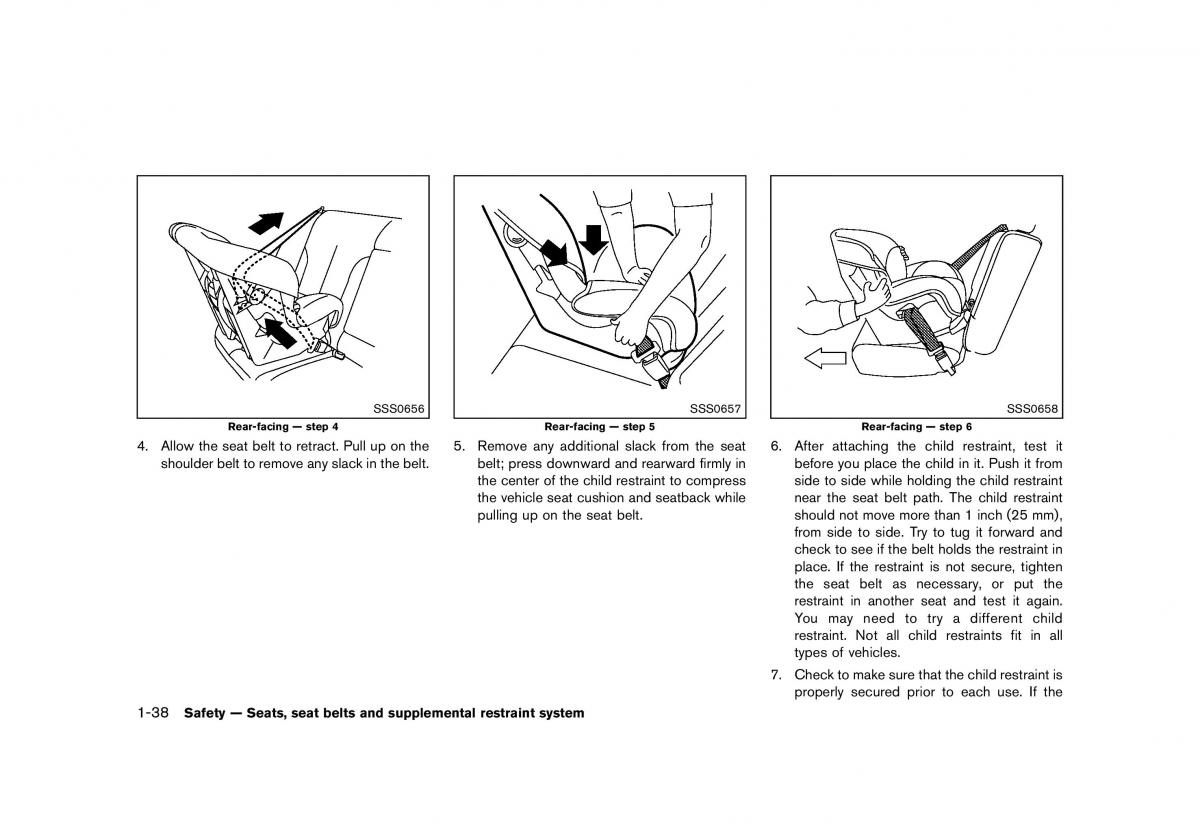 SSS0656

Rear-facing — step 4

4. Allow the seat belt to retract. Pull up on the shoulder belt to remove any slack in the belt.

SSS0657

Rear-facing — step 5

5. Remove any additional slack from the seat belt; press downward and rearward firmly in the center of the child restraint to compress the vehicle seat cushion and seatback while pulling up on the seat belt.

SSS0658

Rear-facing — step 6

6. After attaching the child restraint, test it before you place the child in it. Push it from side to side while holding the child restraint near the seat belt path. The child restraint should not move more than 1 inch (25 mm), from side to side. Try to tug it forward and check to see if the belt holds the restraint in place. If the restraint is not secure, tighten the seat belt as necessary, or put the restraint in another seat and test it again. You may need to try a different child restraint. Not all child restraints fit in all types of vehicles.

7. Check to make sure that the child restraint is properly secured prior to each use. If the

1-38 Safety — Seats, seat belts and supplemental restraint system